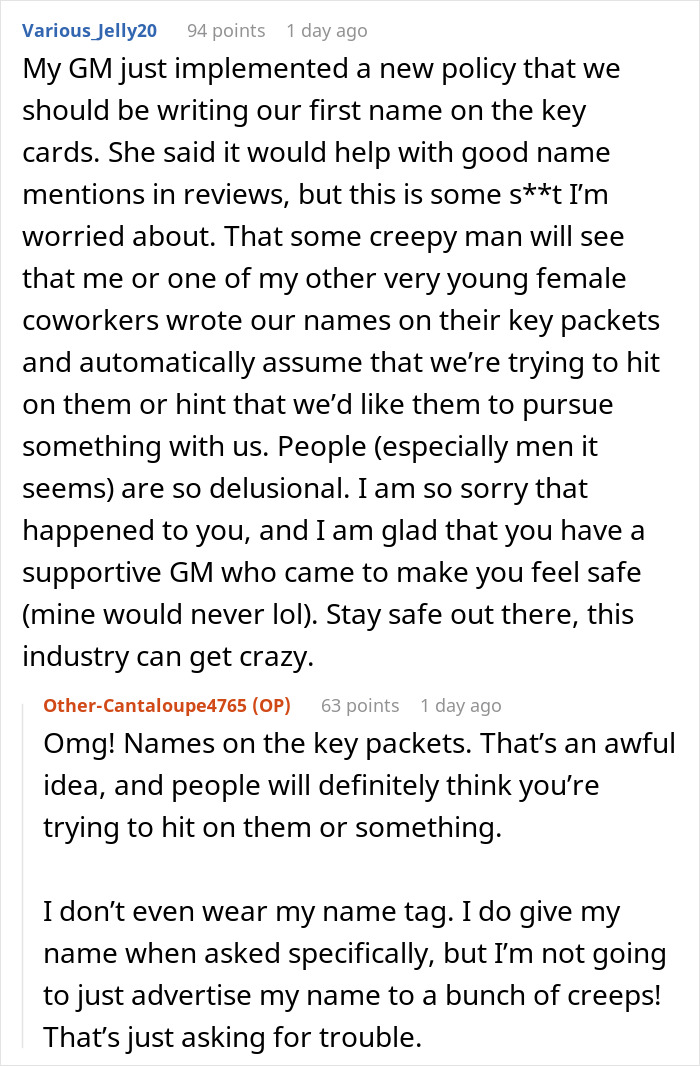 Various_Jelly20 94 points 1 day ago
My GM just implemented a new policy that we should be writing our first name on the key cards. She said it would help with good name mentions in reviews, but this is some s**t I'm worried about. That some creepy man will see that me or one of my other very young female coworkers wrote our names on their key packets and automatically assume that we're trying to hit on them or hint that we'd like them to pursue something with us. People (especially men it seems) are so delusional. I am so sorry that happened to you, and I am glad that you have a supportive GM who came to make you feel safe (mine would never lol). Stay safe out there, this industry can get crazy.

Other-Cantaloupe4765 (OP) 63 points 1 day ago
Omg! Names on the key packets. That's an awful idea, and people will definitely think you're trying to hit on them or something.

I don't even wear my name tag. I do give my name when asked specifically, but I'm not going to just advertise my name to a bunch of creeps! That's just asking for trouble.